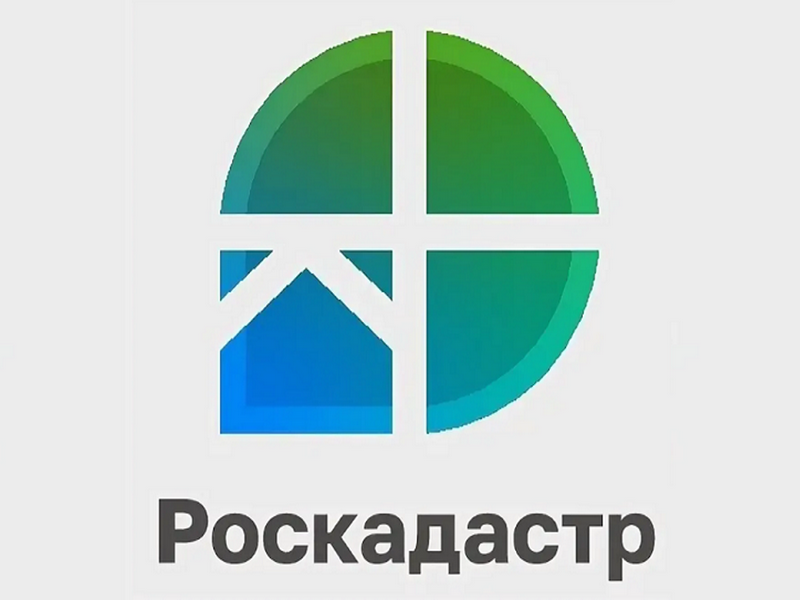 Роскадастр